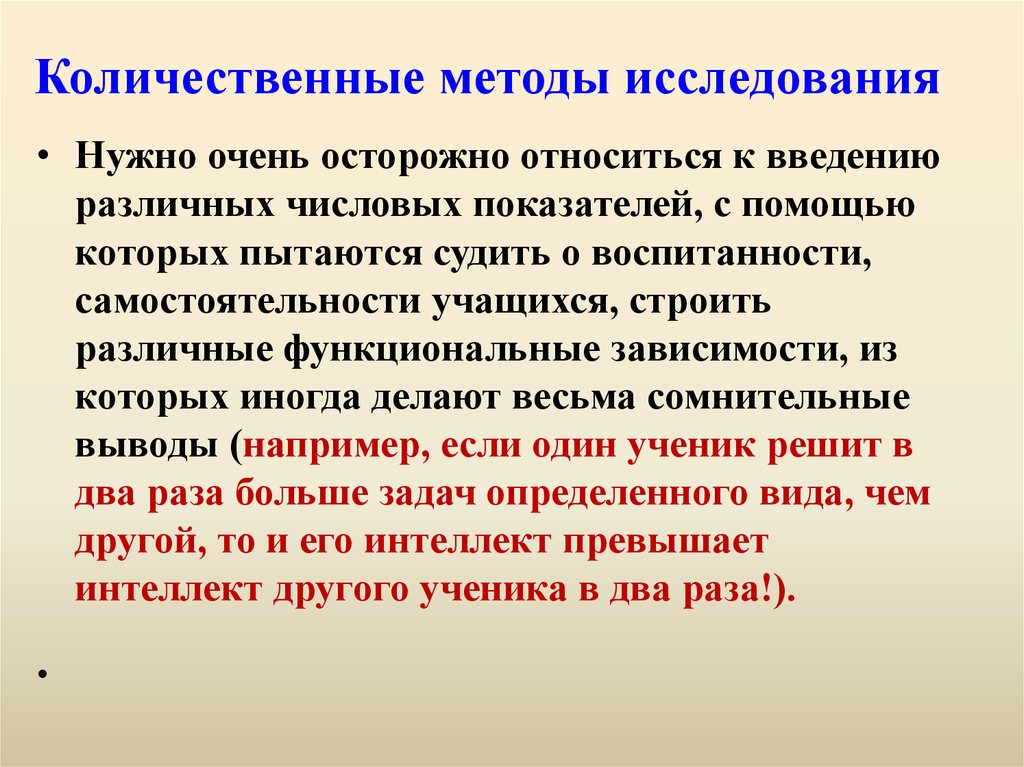 Количественные методы исследования

• Нужно очень осторожно относиться к введению различных числовых показателей, с помощью которых пытаются судить о воспитанности, самостоятельности учащихся, строить различные функциональные зависимости, из которых иногда делают весьма сомнительные выводы (например, если один ученик решит в два раза больше задач определенного вида, чем другой, то и его интеллект превышает интеллект другого ученика в два раза!).

•